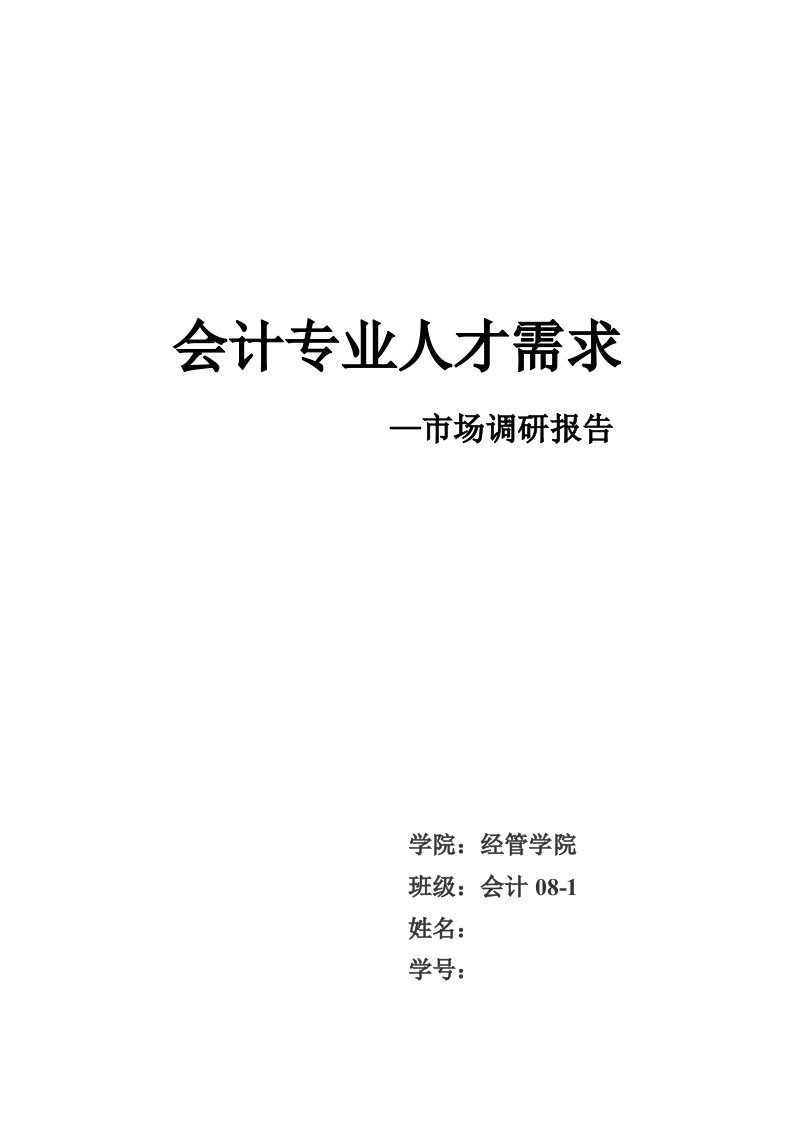 会计专业人才需求

—市场调研报告

学院：经管学院

班级：会计 08-1

姓名：

学号：